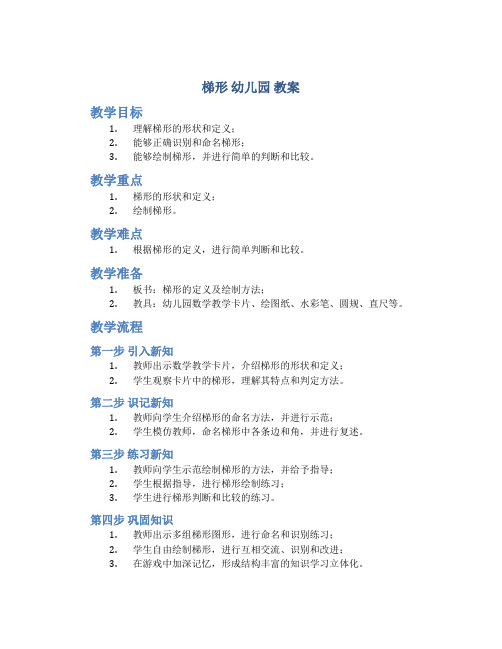 梯形 幼儿园 教案

教学目标

1. 理解梯形的形状和定义；
2. 能够正确识别和命名梯形；
3. 能够绘制梯形，并进行简单的判断和比较。

教学重点

1. 梯形的形状和定义；
2. 绘制梯形。

教学难点

1. 根据梯形的定义，进行简单判断和比较。

教学准备

1. 板书：梯形的定义及绘制方法；
2. 教具：幼儿园数学教学卡片、绘图纸、水彩笔、圆规、直尺等。

教学流程

第一步 引入新知

1. 教师出示数学教学卡片，介绍梯形的形状和定义；
2. 学生观察卡片中的梯形，理解其特点和判定方法。

第二步 识记新知

1. 教师向学生介绍梯形的命名方法，并进行示范；
2. 学生模仿教师，命名梯形中各条边和角，并进行复述。

第三步 练习新知

1. 教师向学生示范绘制梯形的方法，并给予指导；
2. 学生根据指导，进行梯形绘制练习；
3. 学生进行梯形判断和比较的练习。

第四步 巩固知识

1. 教师出示多组梯形图形，进行命名和识别练习；
2. 学生自由绘制梯形，进行互相交流、识别和改进；
3. 在游戏中加深记忆，形成结构丰富的知识学习立体化。